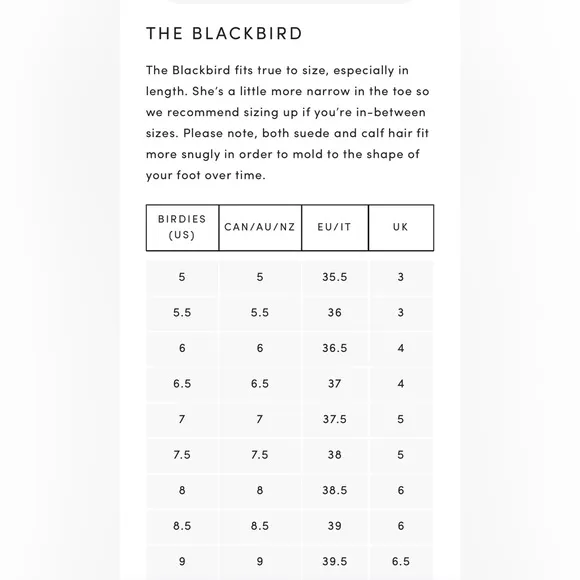 THE BLACKBIRD

The Blackbird fits true to size, especially in length. She's a little more narrow in the toe so we recommend sizing up if you're in-between sizes. Please note, both suede and calf hair fit more snugly in order to mold to the shape of your foot over time.

| BIRDIES (US) | CAN/AU/NZ | EU/IT | UK |
|---|---|---|---|
| 5 | 5 | 35.5 | 3 |
| 5.5 | 5.5 | 36 | 3 |
| 6 | 6 | 36.5 | 4 |
| 6.5 | 6.5 | 37 | 4 |
| 7 | 7 | 37.5 | 5 |
| 7.5 | 7.5 | 38 | 5 |
| 8 | 8 | 38.5 | 6 |
| 8.5 | 8.5 | 39 | 6 |
| 9 | 9 | 39.5 | 6.5 |